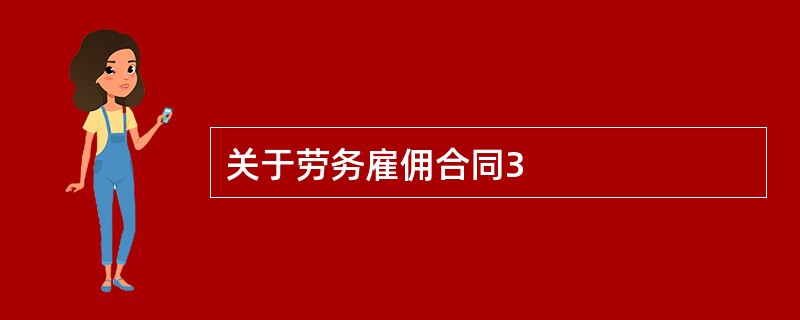 关于劳务雇佣合同3